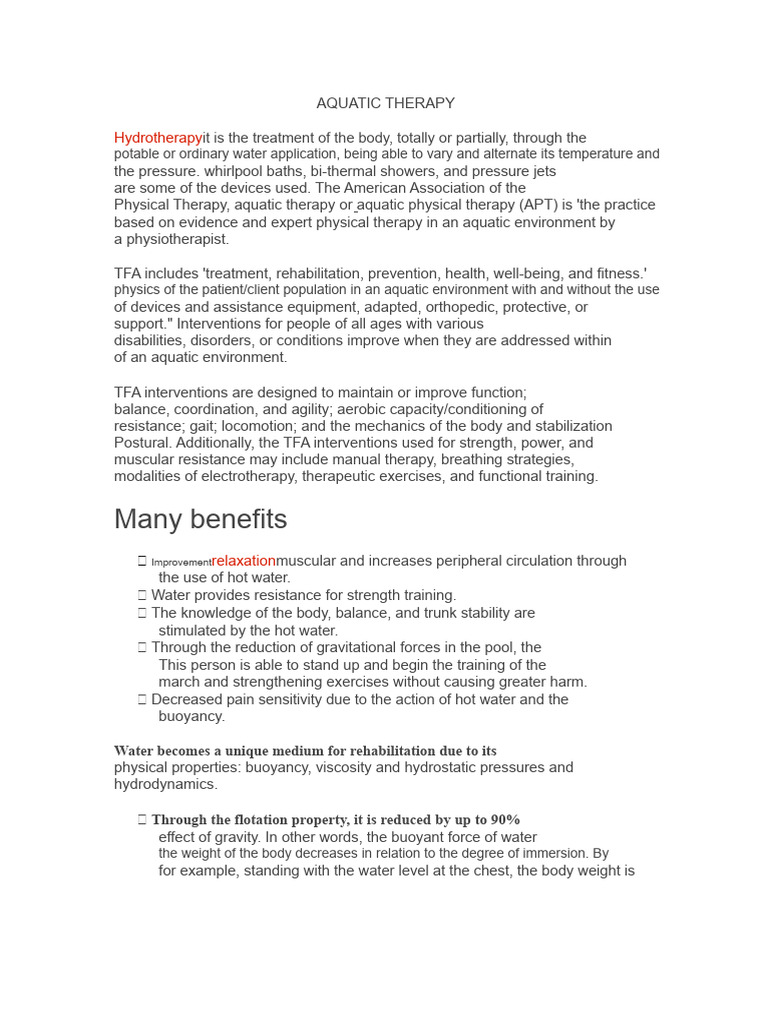 AQUATIC THERAPY

Hydrotherapyit is the treatment of the body, totally or partially, through the potable or ordinary water application, being able to vary and alternate its temperature and the pressure. whirlpool baths, bi-thermal showers, and pressure jets are some of the devices used. The American Association of the Physical Therapy, aquatic therapy or aquatic physical therapy (APT) is 'the practice based on evidence and expert physical therapy in an aquatic environment by a physiotherapist.

TFA includes 'treatment, rehabilitation, prevention, health, well-being, and fitness.' physics of the patient/client population in an aquatic environment with and without the use of devices and assistance equipment, adapted, orthopedic, protective, or support." Interventions for people of all ages with various disabilities, disorders, or conditions improve when they are addressed within of an aquatic environment.

TFA interventions are designed to maintain or improve function; balance, coordination, and agility; aerobic capacity/conditioning of resistance; gait; locomotion; and the mechanics of the body and stabilization Postural. Additionally, the TFA interventions used for strength, power, and muscular resistance may include manual therapy, breathing strategies, modalities of electrotherapy, therapeutic exercises, and functional training.

Many benefits

☐ Improvementrelaxationmuscular and increases peripheral circulation through the use of hot water.
☐ Water provides resistance for strength training.
☐ The knowledge of the body, balance, and trunk stability are stimulated by the hot water.
☐ Through the reduction of gravitational forces in the pool, the This person is able to stand up and begin the training of the march and strengthening exercises without causing greater harm.
☐ Decreased pain sensitivity due to the action of hot water and the buoyancy.

Water becomes a unique medium for rehabilitation due to its physical properties: buoyancy, viscosity and hydrostatic pressures and hydrodynamics.

☐ Through the flotation property, it is reduced by up to 90% effect of gravity. In other words, the buoyant force of water the weight of the body decreases in relation to the degree of immersion. By for example, standing with the water level at the chest, the body weight is